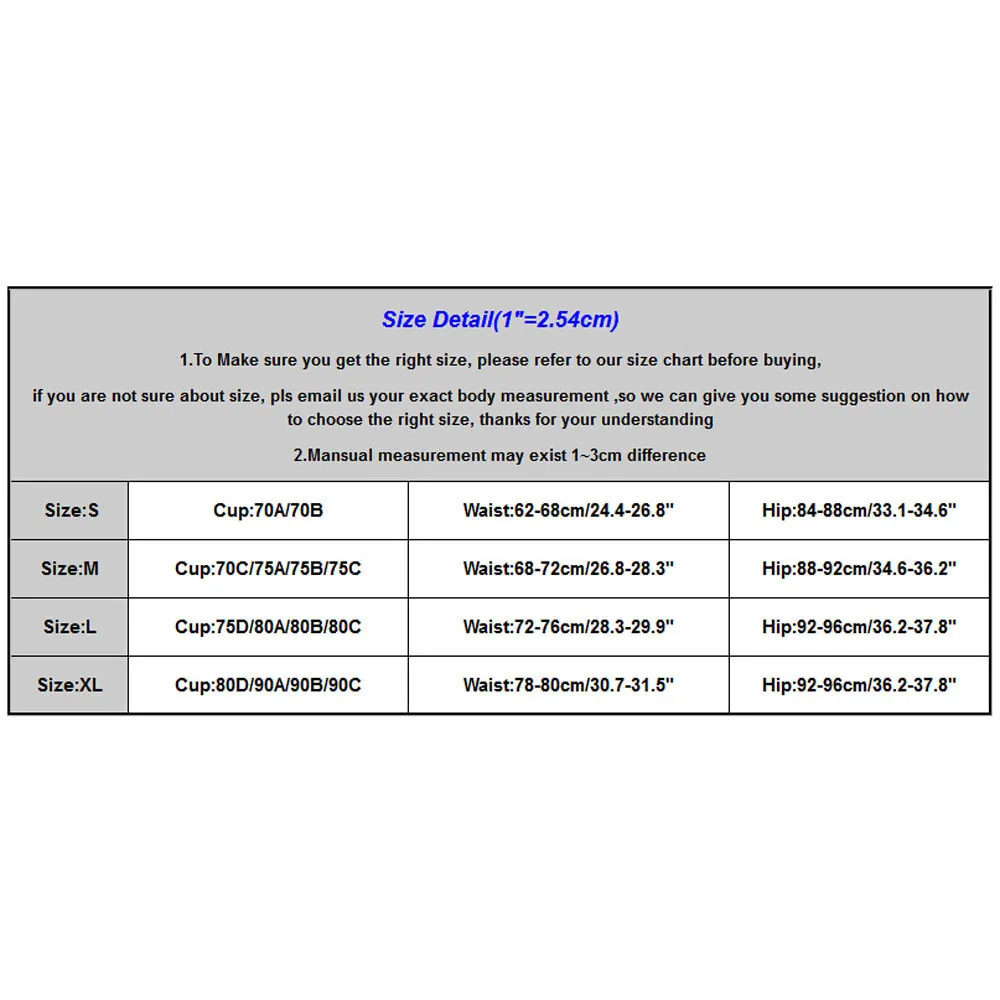 Size Detail(1"=2.54cm)

1.To Make sure you get the right size, please refer to our size chart before buying,

if you are not sure about size, pls email us your exact body measurement ,so we can give you some suggestion on how to choose the right size, thanks for your understanding

2.Mansual measurement may exist 1~3cm difference

| Size:S | Cup:70A/70B | Waist:62-68cm/24.4-26.8" | Hip:84-88cm/33.1-34.6" |
|---|---|---|---|
| Size:M | Cup:70C/75A/75B/75C | Waist:68-72cm/26.8-28.3" | Hip:88-92cm/34.6-36.2" |
| Size:L | Cup:75D/80A/80B/80C | Waist:72-76cm/28.3-29.9" | Hip:92-96cm/36.2-37.8" |
| Size:XL | Cup:80D/90A/90B/90C | Waist:78-80cm/30.7-31.5" | Hip:92-96cm/36.2-37.8" |